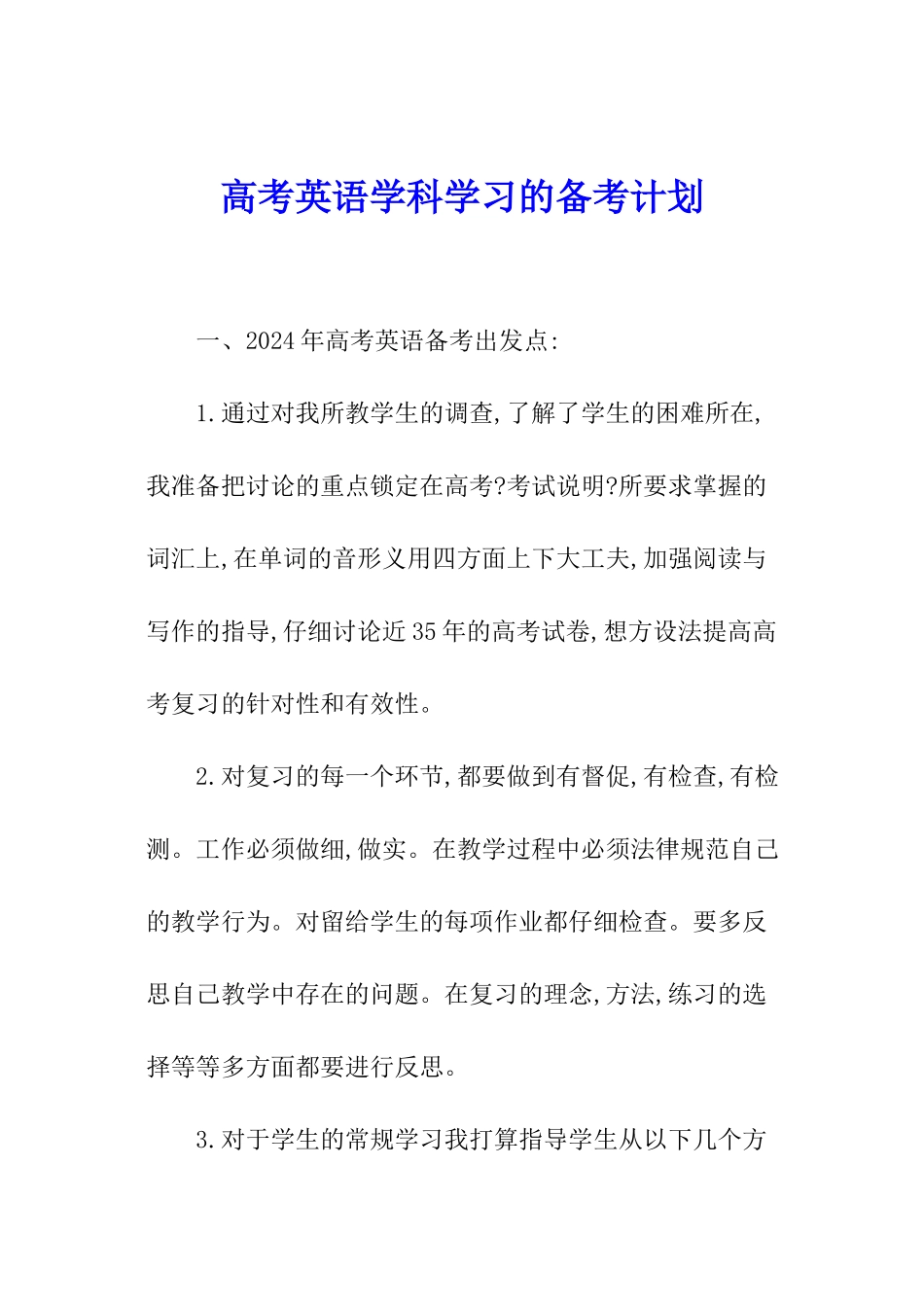 高考英语学科学习的备考计划

一、2024年高考英语备考出发点:

1.通过对我所教学生的调查,了解了学生的困难所在,我准备把讨论的重点锁定在高考?考试说明?所要求掌握的词汇上,在单词的音形义用四方面上下大工夫,加强阅读与写作的指导,仔细讨论近35年的高考试卷,想方设法提高高考复习的针对性和有效性。

2.对复习的每一个环节,都要做到有督促,有检查,有检测。工作必须做细,做实。在教学过程中必须法律规范自己的教学行为。对留给学生的每项作业都仔细检查。要多反思自己教学中存在的问题。在复习的理念,方法,练习的选择等等多方面都要进行反思。

3.对于学生的常规学习我打算指导学生从以下几个方